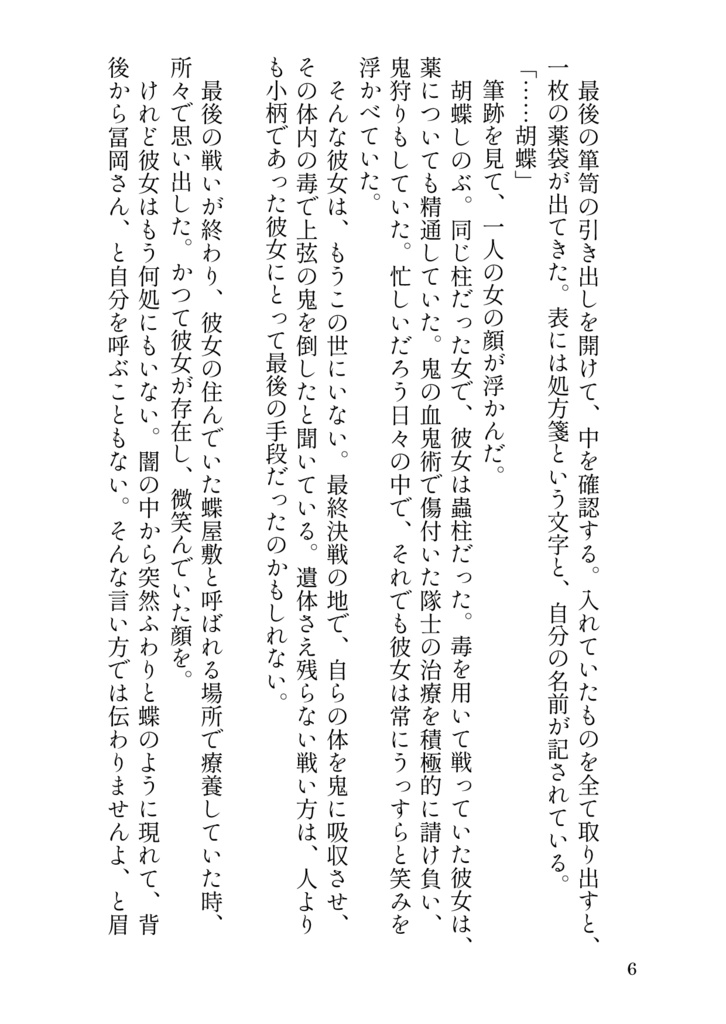 最後の箪笥の引き出しを開けて、中を確認する。入れていたものを全て取り出すと、一枚の薬袋が出てきた。表には処方箋という文字と、自分の名前が記されている。

「……胡蝶」

筆跡を見て、一人の女の顔が浮かんだ。

胡蝶しのぶ。同じ柱だった女で、彼女は蟲柱だった。毒を用いて戦っていた彼女は、薬についても精通していた。鬼の血鬼術で傷付いた隊士の治療を積極的に請け負い、鬼狩りもしていた。忙しいだろう日々の中で、それでも彼女は常にうっすらと笑みを浮かべていた。

そんな彼女は、もうこの世にいない。最終決戦の地で、自らの体を鬼に吸収させ、その体内の毒で上弦の鬼を倒したと聞いている。遺体さえ残らない戦い方は、人よりも小柄であった彼女にとって最後の手段だったのかもしれない。

最後の戦いが終わり、彼女の住んでいた蝶屋敷と呼ばれる場所で療養していた時、所々で思い出した。かつて彼女が存在し、微笑んでいた顔を。

けれど彼女はもう何処にもいない。闇の中から突然ふわりと蝶のように現れて、背後から冨岡さん、と自分を呼ぶこともない。そんな言い方では伝わりませんよ、と眉

6